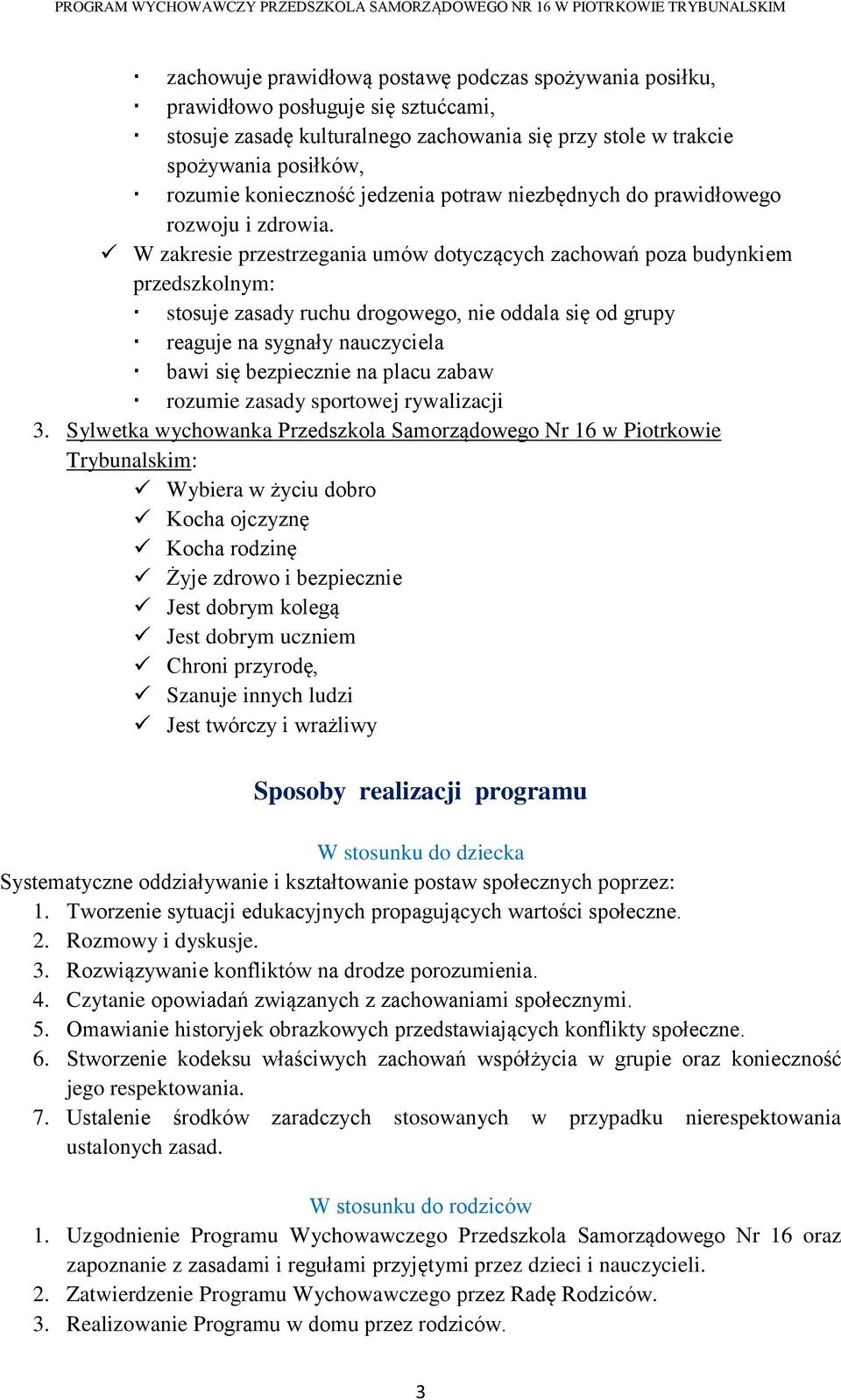 PROGRAM WYCHOWAWCZY PRZEDSZKOLA SAMORZĄDOWEGO NR 16 W PIOTRKOWIE TRYBUNALSKIM

▪ zachowuje prawidłową postawę podczas spożywania posiłku,
▪ prawidłowo posługuje się sztućcami,
▪ stosuje zasadę kulturalnego zachowania się przy stole w trakcie spożywania posiłków,
▪ rozumie konieczność jedzenia potraw niezbędnych do prawidłowego rozwoju i zdrowia.

✓ W zakresie przestrzegania umów dotyczących zachowań poza budynkiem przedszkolnym:
▪ stosuje zasady ruchu drogowego, nie oddala się od grupy
▪ reaguje na sygnały nauczyciela
▪ bawi się bezpiecznie na placu zabaw
▪ rozumie zasady sportowej rywalizacji

3. Sylwetka wychowanka Przedszkola Samorządowego Nr 16 w Piotrkowie Trybunalskim:
✓ Wybiera w życiu dobro
✓ Kocha ojczyznę
✓ Kocha rodzinę
✓ Żyje zdrowo i bezpiecznie
✓ Jest dobrym kolegą
✓ Jest dobrym uczniem
✓ Chroni przyrodę,
✓ Szanuje innych ludzi
✓ Jest twórczy i wrażliwy

Sposoby realizacji programu

W stosunku do dziecka

Systematyczne oddziaływanie i kształtowanie postaw społecznych poprzez:
1. Tworzenie sytuacji edukacyjnych propagujących wartości społeczne.
2. Rozmowy i dyskusje.
3. Rozwiązywanie konfliktów na drodze porozumienia.
4. Czytanie opowiadań związanych z zachowaniami społecznymi.
5. Omawianie historyjek obrazkowych przedstawiających konflikty społeczne.
6. Stworzenie kodeksu właściwych zachowań współżycia w grupie oraz konieczność jego respektowania.
7. Ustalenie środków zaradczych stosowanych w przypadku nierespektowania ustalonych zasad.

W stosunku do rodziców

1. Uzgodnienie Programu Wychowawczego Przedszkola Samorządowego Nr 16 oraz zapoznanie z zasadami i regułami przyjętymi przez dzieci i nauczycieli.
2. Zatwierdzenie Programu Wychowawczego przez Radę Rodziców.
3. Realizowanie Programu w domu przez rodziców.

3